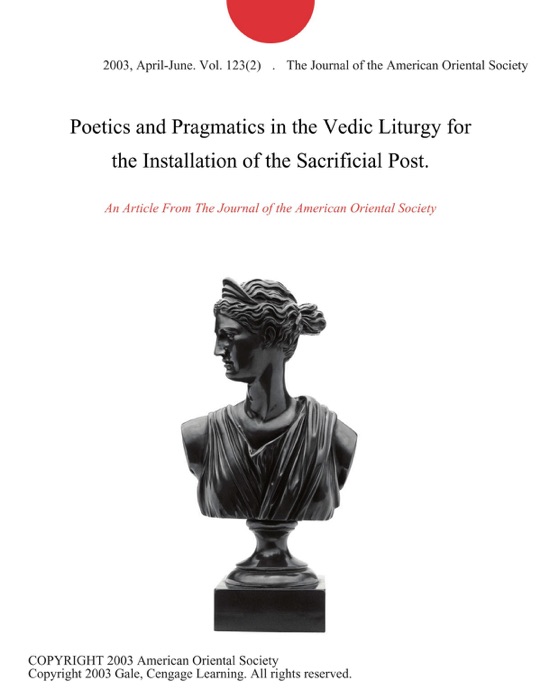 2003, April-June. Vol. 123(2) . The Journal of the American Oriental Society

Poetics and Pragmatics in the Vedic Liturgy for the Installation of the Sacrificial Post.

An Article From The Journal of the American Oriental Society

COPYRIGHT 2003 American Oriental Society
Copyright 2003 Gale, Cengage Learning. All rights reserved.